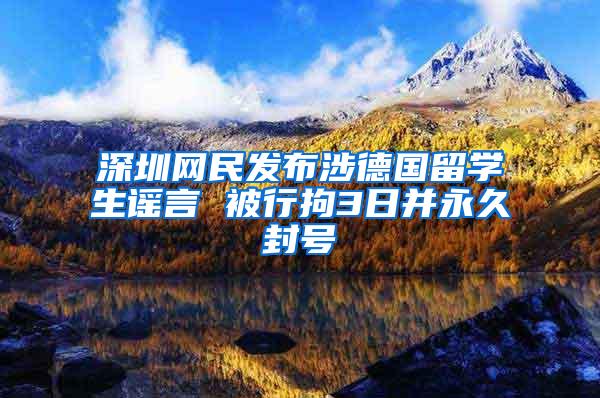 深圳网民发布涉德国留学生谣言 被行拘3日并永久封号